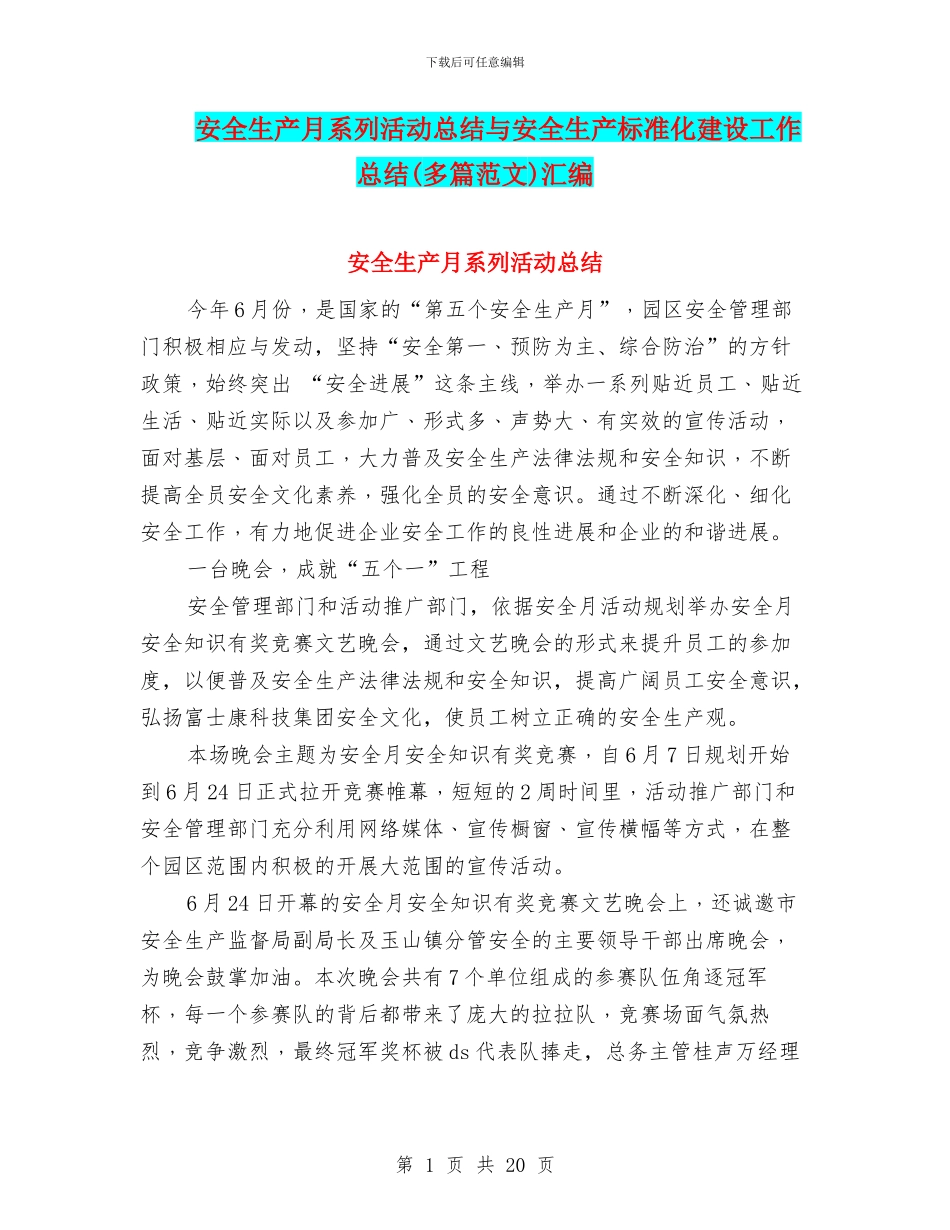 下载后可任意编辑

安全生产月系列活动总结与安全生产标准化建设工作总结(多篇范文)汇编

安全生产月系列活动总结

今年6月份，是国家的“第五个安全生产月”，园区安全管理部门积极相应与发动，坚持“安全第一、预防为主、综合防治”的方针政策，始终突出 “安全进展”这条主线，举办一系列贴近员工、贴近生活、贴近实际以及参加广、形式多、声势大、有实效的宣传活动，面对基层、面对员工，大力普及安全生产法律法规和安全知识，不断提高全员安全文化素养，强化全员的安全意识。通过不断深化、细化安全工作，有力地促进企业安全工作的良性进展和企业的和谐进展。

一台晚会，成就“五个一”工程

安全管理部门和活动推广部门，依据安全月活动规划举办安全月安全知识有奖竞赛文艺晚会，通过文艺晚会的形式来提升员工的参加度，以便普及安全生产法律法规和安全知识，提高广阔员工安全意识，弘扬富士康科技集团安全文化，使员工树立正确的安全生产观。

本场晚会主题为安全月安全知识有奖竞赛，自6月7日规划开始到6月24日正式拉开竞赛帷幕，短短的2周时间里，活动推广部门和安全管理部门充分利用网络媒体、宣传橱窗、宣传横幅等方式，在整个园区范围内积极的开展大范围的宣传活动。

6月24日开幕的安全月安全知识有奖竞赛文艺晚会上，还诚邀市安全生产监督局副局长及玉山镇分管安全的主要领导干部出席晚会，为晚会鼓掌加油。本次晚会共有7个单位组成的参赛队伍角逐冠军杯，每一个参赛队的背后都带来了庞大的拉拉队，竞赛场面气氛热烈，竞争激烈，最终冠军奖杯被ds代表队捧走，总务主管桂声万经理

第 1 页 共 20 页